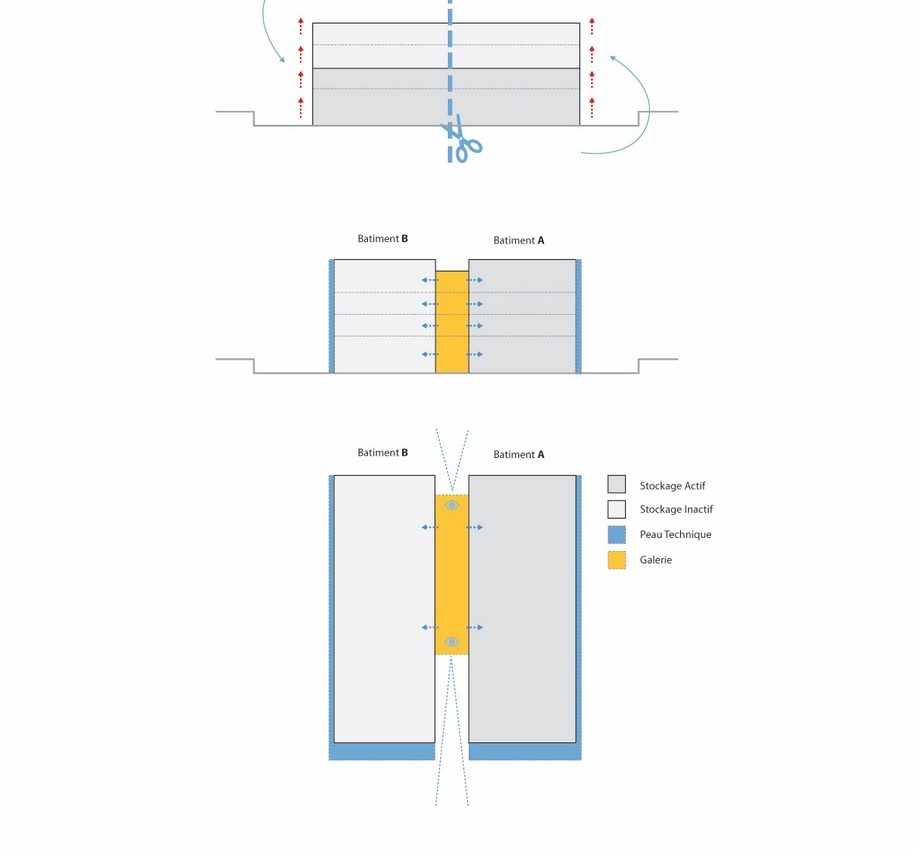 Batiment B

Batiment A

Batiment B

Batiment A

Stockage Actif

Stockage Inactif

Peau Technique

Galerie